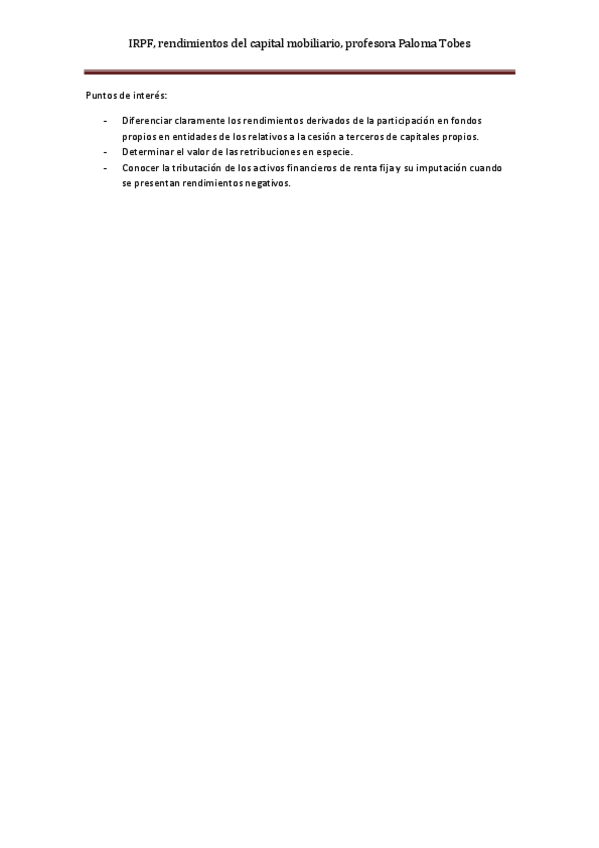 IRPF, rendimientos del capital mobiliario, profesora Paloma Tobes

Puntos de interés:

- Diferenciar claramente los rendimientos derivados de la participación en fondos propios en entidades de los relativos a la cesión a terceros de capitales propios.
- Determinar el valor de las retribuciones en especie.
- Conocer la tributación de los activos financieros de renta fija y su imputación cuando se presentan rendimientos negativos.